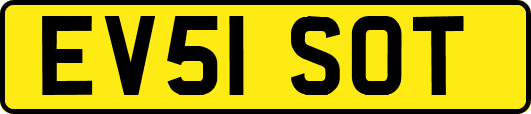 EV51 SOT